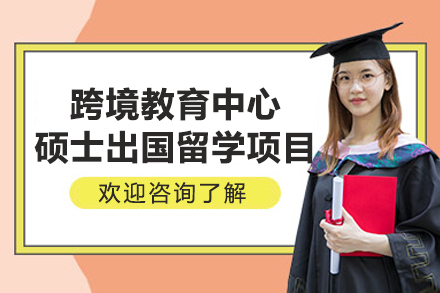 跨境教育中心
硕士出国留学项目

欢迎咨询了解